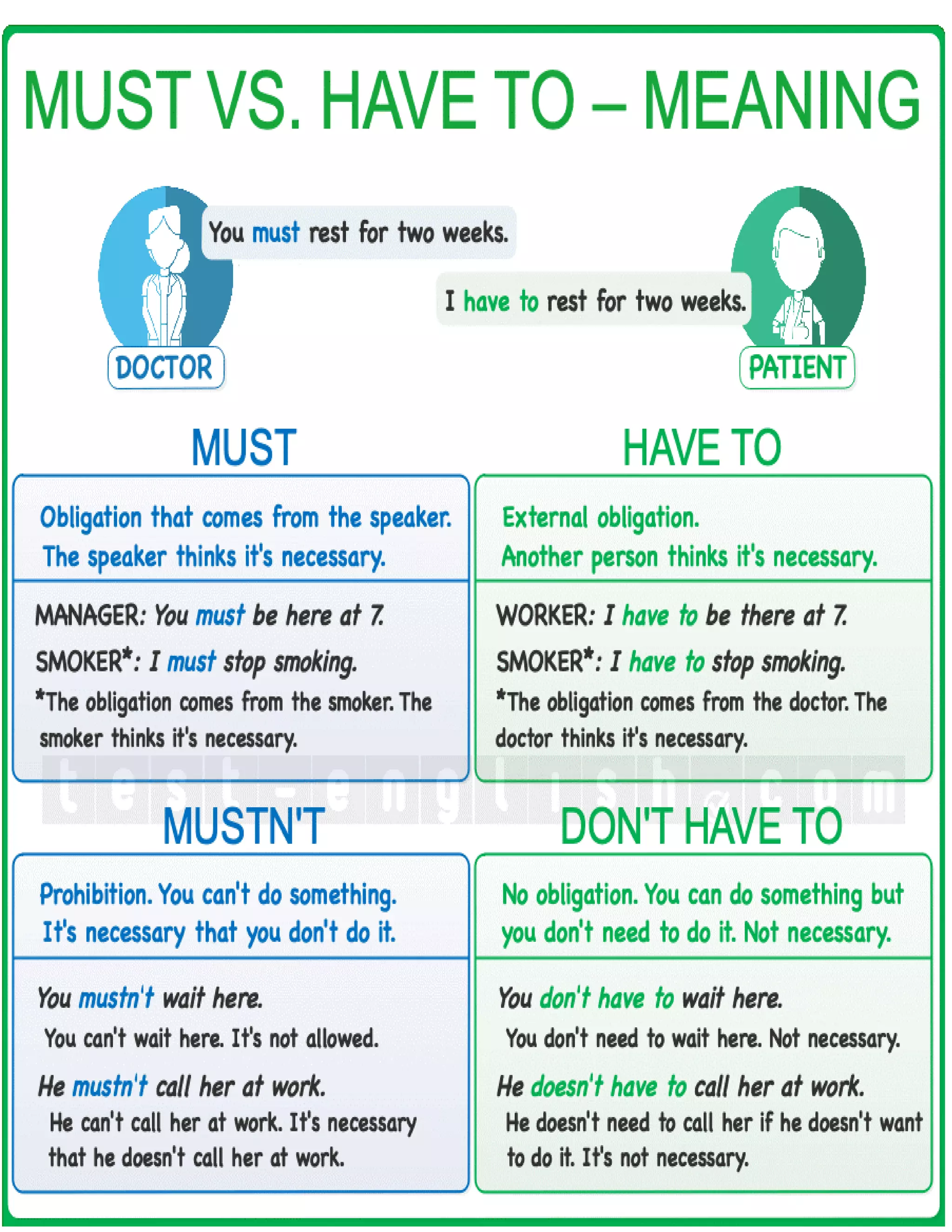 MUST VS. HAVE TO – MEANING

You must rest for two weeks.

I have to rest for two weeks.

DOCTOR

PATIENT

MUST

Obligation that comes from the speaker. The speaker thinks it's necessary.

MANAGER: You must be here at 7.

SMOKER*: I must stop smoking.

*The obligation comes from the smoker. The smoker thinks it's necessary.

HAVE TO

External obligation. Another person thinks it's necessary.

WORKER: I have to be there at 7.

SMOKER*: I have to stop smoking.

*The obligation comes from the doctor. The doctor thinks it's necessary.

test-english.com

MUSTN'T

Prohibition. You can't do something. It's necessary that you don't do it.

You mustn't wait here.

You can't wait here. It's not allowed.

He mustn't call her at work.

He can't call her at work. It's necessary that he doesn't call her at work.

DON'T HAVE TO

No obligation. You can do something but you don't need to do it. Not necessary.

You don't have to wait here.

You don't need to wait here. Not necessary.

He doesn't have to call her at work.

He doesn't need to call her if he doesn't want to do it. It's not necessary.